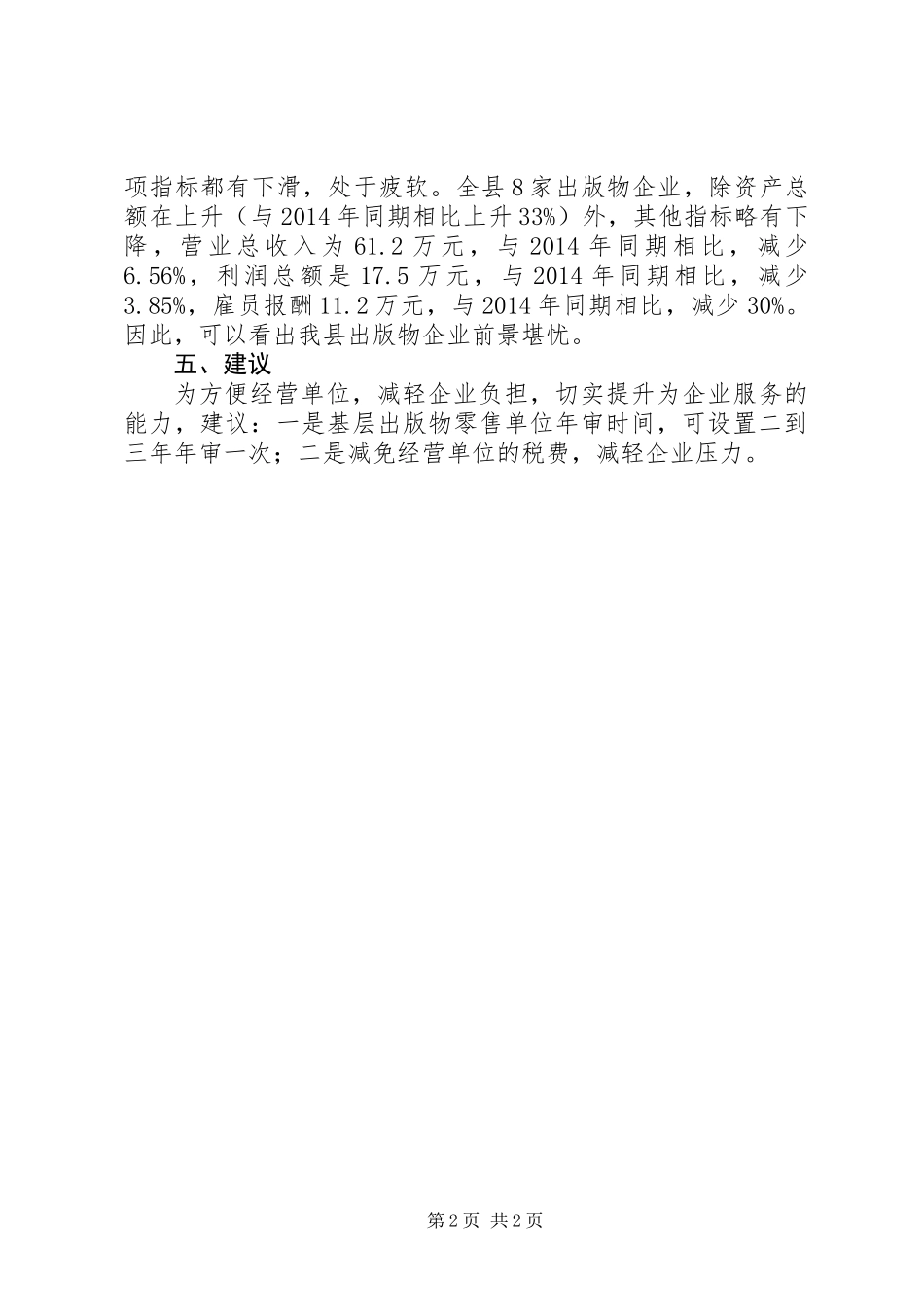 项指标都有下滑，处于疲软。全县8家出版物企业，除资产总额在上升（与2014年同期相比上升33%）外，其他指标略有下降，营业总收入为61.2万元，与2014年同期相比，减少6.56%，利润总额是17.5万元，与2014年同期相比，减少3.85%，雇员报酬11.2万元，与2014年同期相比，减少30%。因此，可以看出我县出版物企业前景堪忧。

五、建议

为方便经营单位，减轻企业负担，切实提升为企业服务的能力，建议：一是基层出版物零售单位年审时间，可设置二到三年年审一次；二是减免经营单位的税费，减轻企业压力。

第2页 共2页